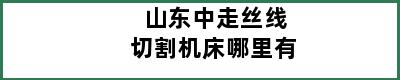 山东中走丝线
切割机床哪里有